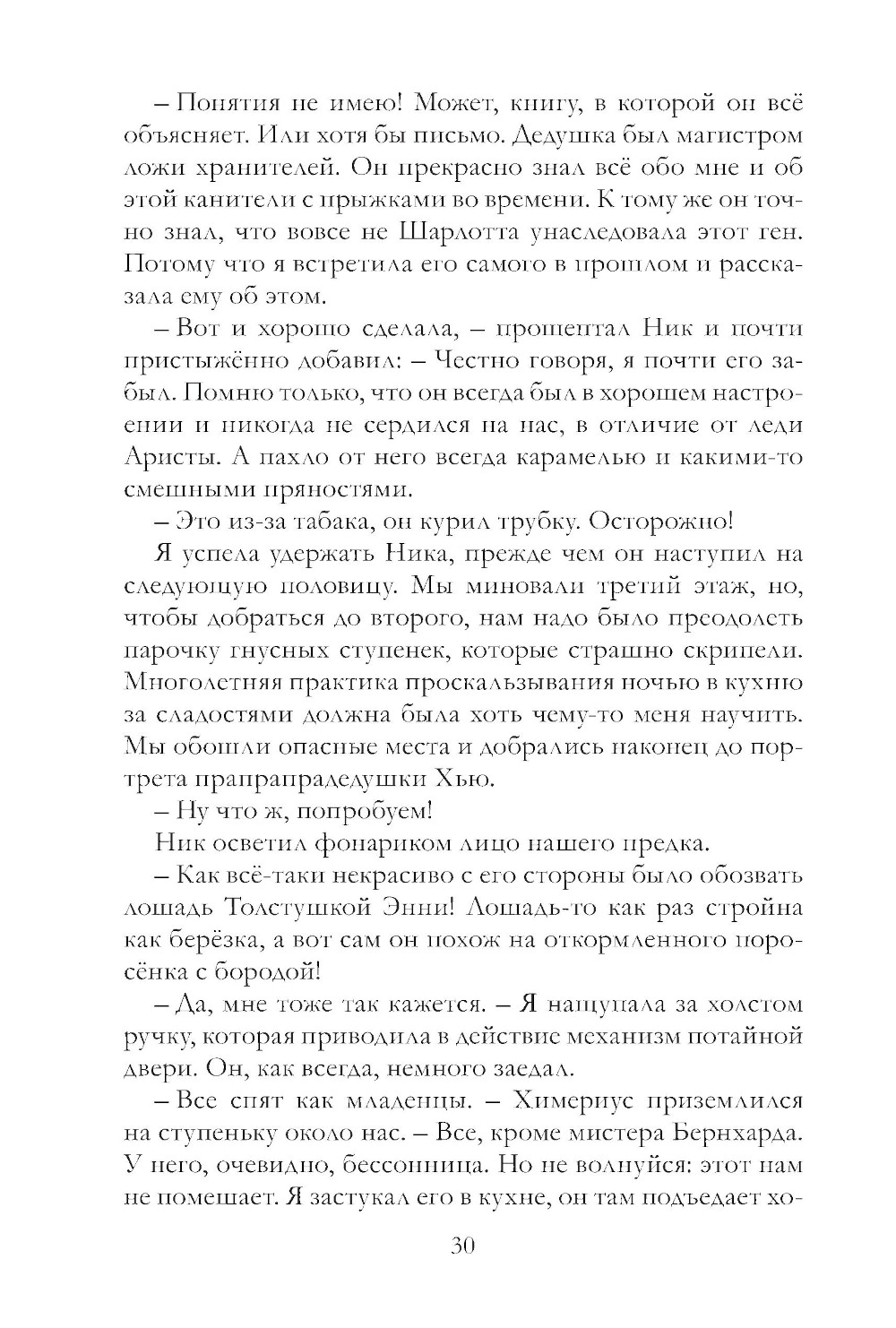 – Понятия не имею! Может, книгу, в которой он всё объясняет. Или хотя бы письмо. Дедушка был магистром ложи хранителей. Он прекрасно знал всё обо мне и об этой канители с прыжками во времени. К тому же он точно знал, что вовсе не Шарлотта унаследовала этот ген. Потому что я встретила его самого в прошлом и рассказала ему об этом.

– Вот и хорошо сделала, – прошептал Ник и почти пристыжённо добавил: – Честно говоря, я почти его забыл. Помню только, что он всегда был в хорошем настроении и никогда не сердился на нас, в отличие от леди Аристы. А пахло от него всегда карамелью и какими-то смешными пряностями.

– Это из-за табака, он курил трубку. Осторожно!

Я успела удержать Ника, прежде чем он наступил на следующую половицу. Мы миновали третий этаж, но, чтобы добраться до второго, нам надо было преодолеть парочку гнусных ступенек, которые страшно скрипели. Многолетняя практика проскальзывания ночью в кухню за сладостями должна была хоть чему-то меня научить. Мы обошли опасные места и добрались наконец до портрета прапрапрадедушки Хью.

– Ну что ж, попробуем!

Ник осветил фонариком лицо нашего предка.

– Как всё-таки некрасиво с его стороны было обозвать лошадь Толстушкой Энни! Лошадь-то как раз стройна как берёзка, а вот сам он похож на откормленного поросёнка с бородой!

– Да, мне тоже так кажется. – Я нащупала за холстом ручку, которая приводила в действие механизм потайной двери. Он, как всегда, немного заедал.

– Все спят как младенцы. – Химериус приземлился на ступеньку около нас. – Все, кроме мистера Бернхарда. У него, очевидно, бессонница. Но не волнуйся: этот нам не помешает. Я застукал его в кухне, он там подъедает хо-

30